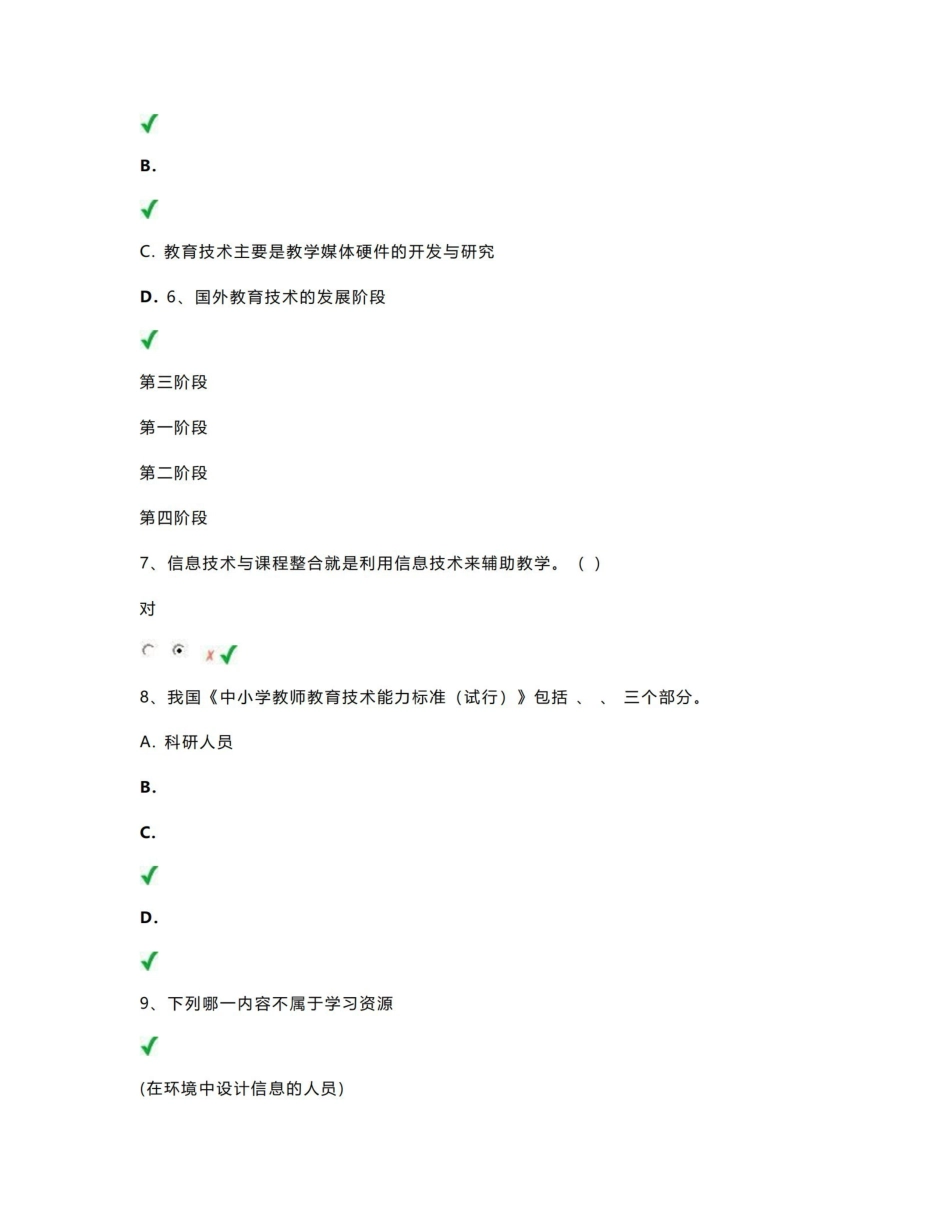 B.

C. 教育技术主要是教学媒体硬件的开发与研究

D. 6、国外教育技术的发展阶段

第三阶段

第一阶段

第二阶段

第四阶段

7、信息技术与课程整合就是利用信息技术来辅助教学。（ ）

对

8、我国《中小学教师教育技术能力标准（试行）》包括 、 、 三个部分。

A. 科研人员

B.

C.

D.

9、下列哪一内容不属于学习资源

(在环境中设计信息的人员)